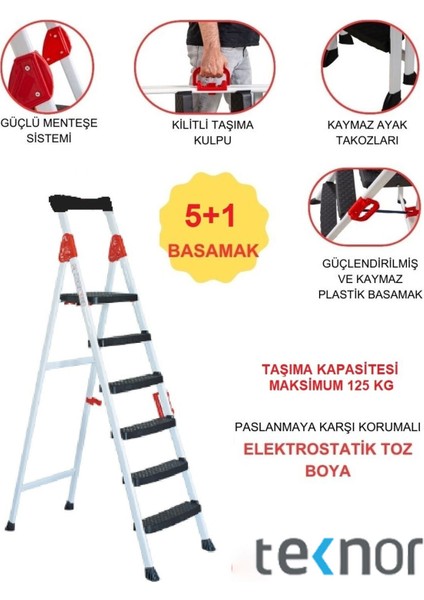 GÜÇLÜ MENTEŞE SİSTEMİ

KİLİTLİ TAŞIMA KULPU

KAYMAZ AYAK TAKOZLARI

5+1 BASAMAK

GÜÇLENDİRİLMİŞ VE KAYMAZ PLASTİK BASAMAK

TAŞIMA KAPASİTESİ MAKSİMUM 125 KG

PASLANMAYA KARŞI KORUMALI

ELEKTROSTATİK TOZ BOYA

teknor